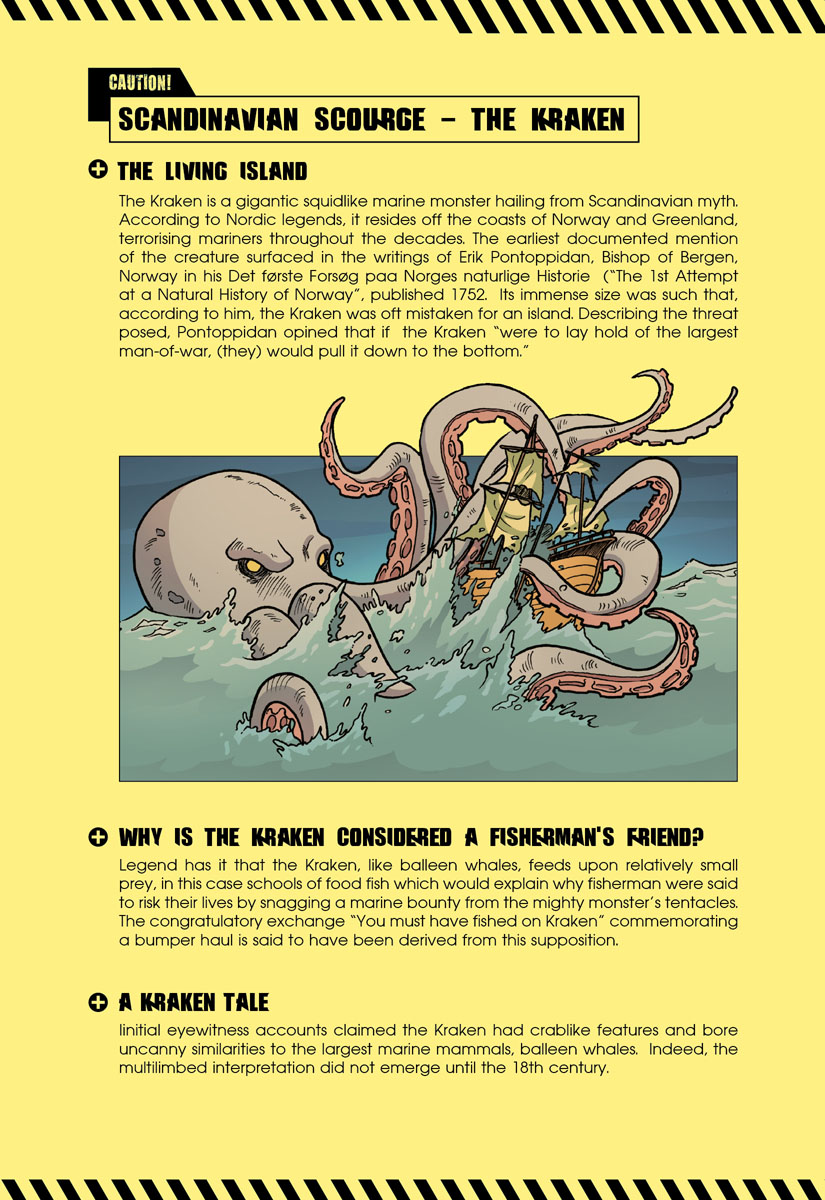 CAUTION!

SCANDINAVIAN SCOURGE – THE KRAKEN

THE LIVING ISLAND

The Kraken is a gigantic squidlike marine monster hailing from Scandinavian myth. According to Nordic legends, it resides off the coasts of Norway and Greenland, terrorising mariners throughout the decades. The earliest documented mention of the creature surfaced in the writings of Erik Pontoppidan, Bishop of Bergen, Norway in his Det første Forsøg paa Norges naturlige Historie ("The 1st Attempt at a Natural History of Norway", published 1752. Its immense size was such that, according to him, the Kraken was oft mistaken for an island. Describing the threat posed, Pontoppidan opined that if the Kraken "were to lay hold of the largest man-of-war, (they) would pull it down to the bottom."

WHY IS THE KRAKEN CONSIDERED A FISHERMAN'S FRIEND?

Legend has it that the Kraken, like balleen whales, feeds upon relatively small prey, in this case schools of food fish which would explain why fisherman were said to risk their lives by snagging a marine bounty from the mighty monster's tentacles. The congratulatory exchange "You must have fished on Kraken" commemorating a bumper haul is said to have been derived from this supposition.

A KRAKEN TALE

Iinitial eyewitness accounts claimed the Kraken had crablike features and bore uncanny similarities to the largest marine mammals, balleen whales. Indeed, the multilimbed interpretation did not emerge until the 18th century.